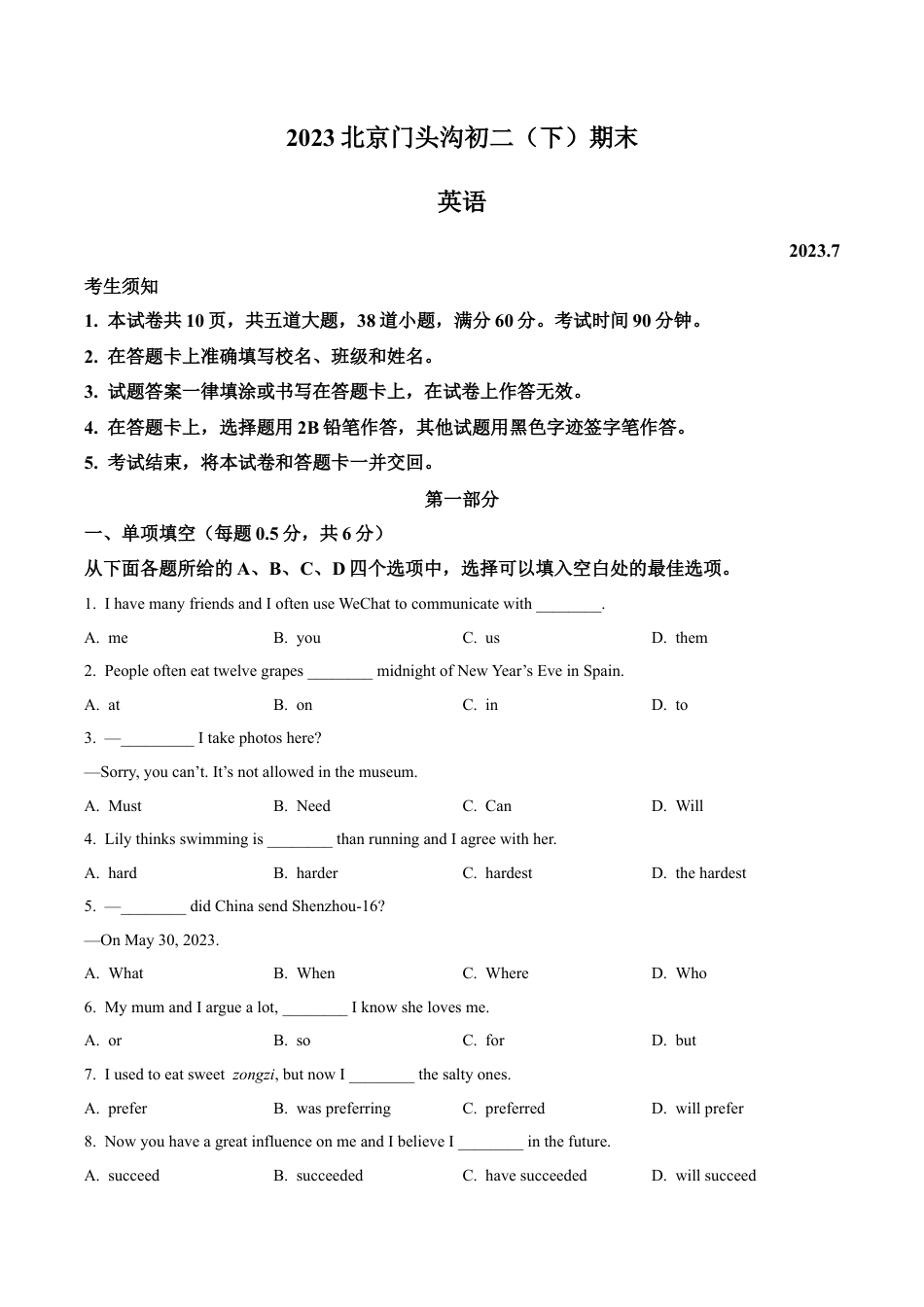 2023 北京门头沟初二（下）期末

英语

2023.7

考生须知

1. 本试卷共 10 页，共五道大题，38 道小题，满分 60 分。考试时间 90 分钟。

2. 在答题卡上准确填写校名、班级和姓名。

3. 试题答案一律填涂或书写在答题卡上，在试卷上作答无效。

4. 在答题卡上，选择题用 2B 铅笔作答，其他试题用黑色字迹签字笔作答。

5. 考试结束，将本试卷和答题卡一并交回。

第一部分

一、单项填空（每题 0.5 分，共 6 分）

从下面各题所给的 A、B、C、D 四个选项中，选择可以填入空白处的最佳选项。

1. I have many friends and I often use WeChat to communicate with ________.

A. me B. you C. us D. them

2. People often eat twelve grapes ________ midnight of New Year's Eve in Spain.

A. at B. on C. in D. to

3. —_________ I take photos here?

—Sorry, you can't. It's not allowed in the museum.

A. Must B. Need C. Can D. Will

4. Lily thinks swimming is ________ than running and I agree with her.

A. hard B. harder C. hardest D. the hardest

5. —________ did China send Shenzhou-16?

—On May 30, 2023.

A. What B. When C. Where D. Who

6. My mum and I argue a lot, ________ I know she loves me.

A. or B. so C. for D. but

7. I used to eat sweet zongzi, but now I ________ the salty ones.

A. prefer B. was preferring C. preferred D. will prefer

8. Now you have a great influence on me and I believe I ________ in the future.

A. succeed B. succeeded C. have succeeded D. will succeed